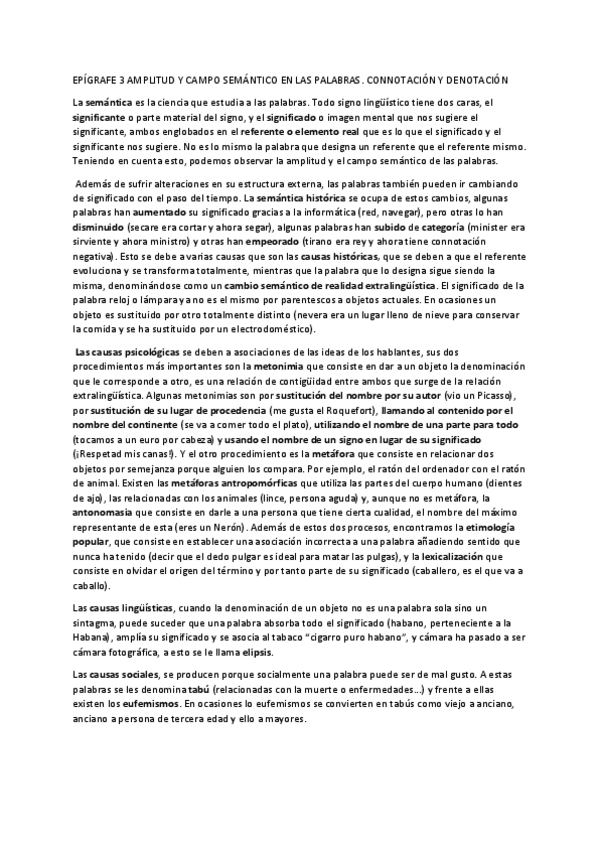 EPÍGRAFE 3 AMPLITUD Y CAMPO SEMÁNTICO EN LAS PALABRAS. CONNOTACIÓN Y DENOTACIÓN

La semántica es la ciencia que estudia a las palabras. Todo signo lingüístico tiene dos caras, el significante o parte material del signo, y el significado o imagen mental que nos sugiere el significante, ambos englobados en el referente o elemento real que es lo que el significado y el significante nos sugiere. No es lo mismo la palabra que designa un referente que el referente mismo. Teniendo en cuenta esto, podemos observar la amplitud y el campo semántico de las palabras.

Además de sufrir alteraciones en su estructura externa, las palabras también pueden ir cambiando de significado con el paso del tiempo. La semántica histórica se ocupa de estos cambios, algunas palabras han aumentado su significado gracias a la informática (red, navegar), pero otras lo han disminuido (secare era cortar y ahora segar), algunas palabras han subido de categoría (minister era sirviente y ahora ministro) y otras han empeorado (tirano era rey y ahora tiene connotación negativa). Esto se debe a varias causas que son las causas históricas, que se deben a que el referente evoluciona y se transforma totalmente, mientras que la palabra que lo designa sigue siendo la misma, denominándose como un cambio semántico de realidad extralingüística. El significado de la palabra reloj o lámpara ya no es el mismo por parentescos a objetos actuales. En ocasiones un objeto es sustituido por otro totalmente distinto (nevera era un lugar lleno de nieve para conservar la comida y se ha sustituido por un electrodoméstico).

Las causas psicológicas se deben a asociaciones de las ideas de los hablantes, sus dos procedimientos más importantes son la metonimia que consiste en dar a un objeto la denominación que le corresponde a otro, es una relación de contigüidad entre ambos que surge de la relación extralingüística. Algunas metonimias son por sustitución del nombre por su autor (vio un Picasso), por sustitución de su lugar de procedencia (me gusta el Roquefort), llamando al contenido por el nombre del continente (se va a comer todo el plato), utilizando el nombre de una parte para todo (tocamos a un euro por cabeza) y usando el nombre de un signo en lugar de su significado (¡Respetad mis canas!). Y el otro procedimiento es la metáfora que consiste en relacionar dos objetos por semejanza porque alguien los compara. Por ejemplo, el ratón del ordenador con el ratón de animal. Existen las metáforas antropomórficas que utiliza las partes del cuerpo humano (dientes de ajo), las relacionadas con los animales (lince, persona aguda) y, aunque no es metáfora, la antonomasia que consiste en darle a una persona que tiene cierta cualidad, el nombre del máximo representante de esta (eres un Nerón). Además de estos dos procesos, encontramos la etimología popular, que consiste en establecer una asociación incorrecta a una palabra añadiendo sentido que nunca ha tenido (decir que el dedo pulgar es ideal para matar las pulgas), y la lexicalización que consiste en olvidar el origen del término y por tanto parte de su significado (caballero, es el que va a caballo).

Las causas lingüísticas, cuando la denominación de un objeto no es una palabra sola sino un sintagma, puede suceder que una palabra absorba todo el significado (habano, perteneciente a la Habana), amplía su significado y se asocia al tabaco "cigarro puro habano", y cámara ha pasado a ser cámara fotográfica, a esto se le llama elipsis.

Las causas sociales, se producen porque socialmente una palabra puede ser de mal gusto. A estas palabras se les denomina tabú (relacionadas con la muerte o enfermedades...) y frente a ellas existen los eufemismos. En ocasiones lo eufemismos se convierten en tabús como viejo a anciano, anciano a persona de tercera edad y ello a mayores.